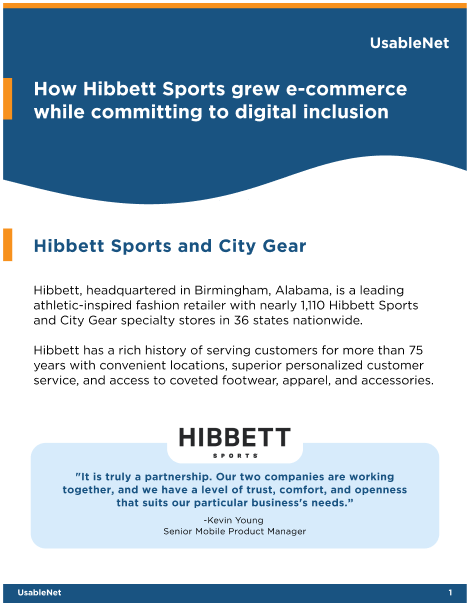 UsableNet

How Hibbett Sports grew e-commerce while committing to digital inclusion

Hibbett Sports and City Gear

Hibbett, headquartered in Birmingham, Alabama, is a leading athletic-inspired fashion retailer with nearly 1,110 Hibbett Sports and City Gear specialty stores in 36 states nationwide.

Hibbett has a rich history of serving customers for more than 75 years with convenient locations, superior personalized customer service, and access to coveted footwear, apparel, and accessories.

HIBBETT
SPORTS

"It is truly a partnership. Our two companies are working together, and we have a level of trust, comfort, and openness that suits our particular business's needs."

-Kevin Young
Senior Mobile Product Manager

UsableNet

1